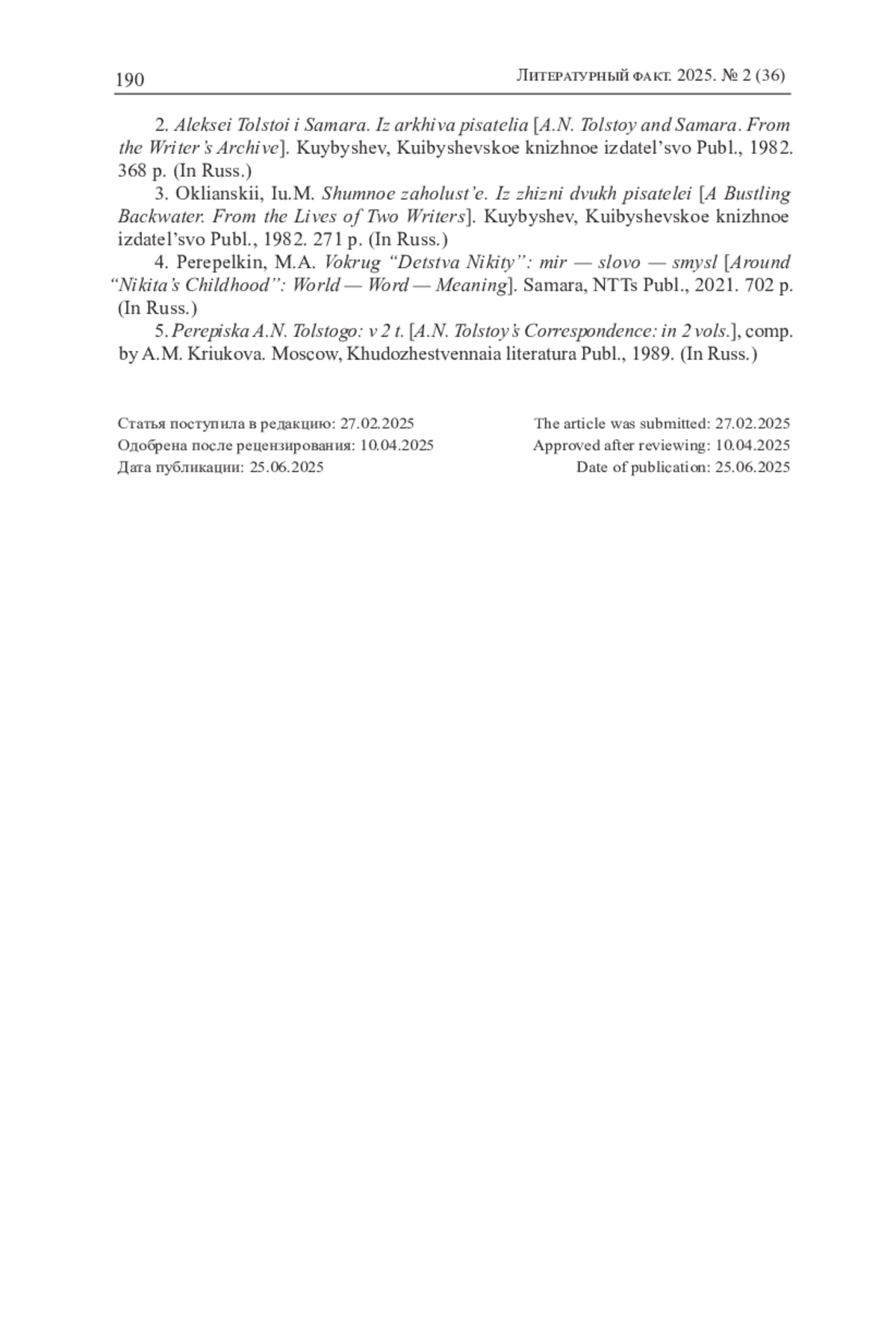 190 Литературный факт. 2025. № 2 (36)

2. Aleksei Tolstoi i Samara. Iz arkhiva pisatelia [A.N. Tolstoy and Samara. From the Writer's Archive]. Kuybyshev, Kuibyshevskoe knizhnoe izdatel'svo Publ., 1982. 368 p. (In Russ.)

3. Oklianskii, Iu.M. Shumnoe zaholust'e. Iz zhizni dvukh pisatelei [A Bustling Backwater. From the Lives of Two Writers]. Kuybyshev, Kuibyshevskoe knizhnoe izdatel'svo Publ., 1982. 271 p. (In Russ.)

4. Perepelkin, M.A. Vokrug "Detstva Nikity": mir — slovo — smysl [Around "Nikita's Childhood": World — Word — Meaning]. Samara, NTTs Publ., 2021. 702 p. (In Russ.)

5. Perepiska A.N. Tolstogo: v 2 t. [A.N. Tolstoy's Correspondence: in 2 vols.], comp. by A.M. Kriukova. Moscow, Khudozhestvennaia literatura Publ., 1989. (In Russ.)

Статья поступила в редакцию: 27.02.2025
Одобрена после рецензирования: 10.04.2025
Дата публикации: 25.06.2025

The article was submitted: 27.02.2025
Approved after reviewing: 10.04.2025
Date of publication: 25.06.2025